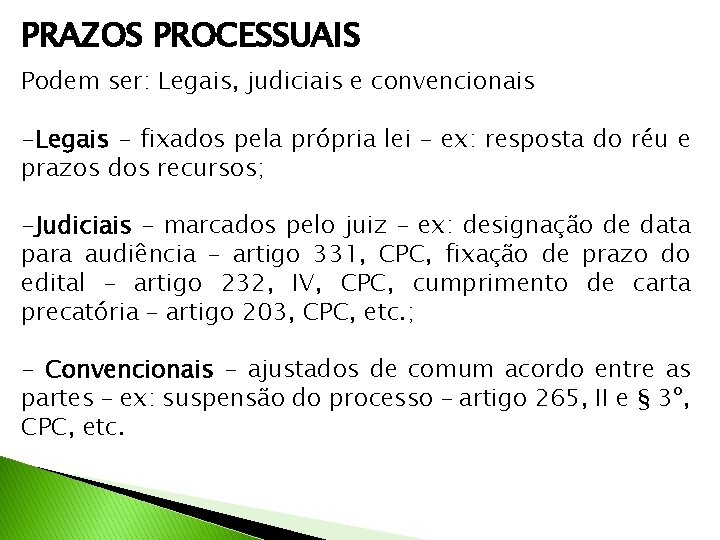 PRAZOS PROCESSUAIS

Podem ser: Legais, judiciais e convencionais

-Legais – fixados pela própria lei – ex: resposta do réu e prazos dos recursos;

-Judiciais – marcados pelo juiz – ex: designação de data para audiência – artigo 331, CPC, fixação de prazo do edital – artigo 232, IV, CPC, cumprimento de carta precatória – artigo 203, CPC, etc.;

- Convencionais – ajustados de comum acordo entre as partes – ex: suspensão do processo – artigo 265, II e § 3º, CPC, etc.